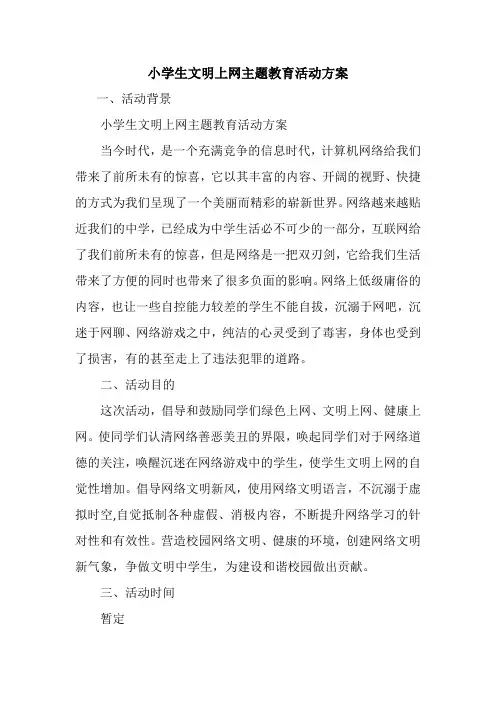 小学生文明上网主题教育活动方案

一、活动背景

小学生文明上网主题教育活动方案

当今时代，是一个充满竞争的信息时代，计算机网络给我们带来了前所未有的惊喜，它以其丰富的内容、开阔的视野、快捷的方式为我们呈现了一个美丽而精彩的崭新世界。网络越来越贴近我们的中学，已经成为中学生活必不可少的一部分，互联网给了我们前所未有的惊喜，但是网络是一把双刃剑，它给我们生活带来了方便的同时也带来了很多负面的影响。网络上低级庸俗的内容，也让一些自控能力较差的学生不能自拔，沉溺于网吧，沉迷于网聊、网络游戏之中，纯洁的心灵受到了毒害，身体也受到了损害，有的甚至走上了违法犯罪的道路。

二、活动目的

这次活动，倡导和鼓励同学们绿色上网、文明上网、健康上网。使同学们认清网络善恶美丑的界限，唤起同学们对于网络道德的关注，唤醒沉迷在网络游戏中的学生，使学生文明上网的自觉性增加。倡导网络文明新风，使用网络文明语言，不沉溺于虚拟时空,自觉抵制各种虚假、消极内容，不断提升网络学习的针对性和有效性。营造校园网络文明、健康的环境，创建网络文明新气象，争做文明中学生，为建设和谐校园做出贡献。

三、活动时间

暂定